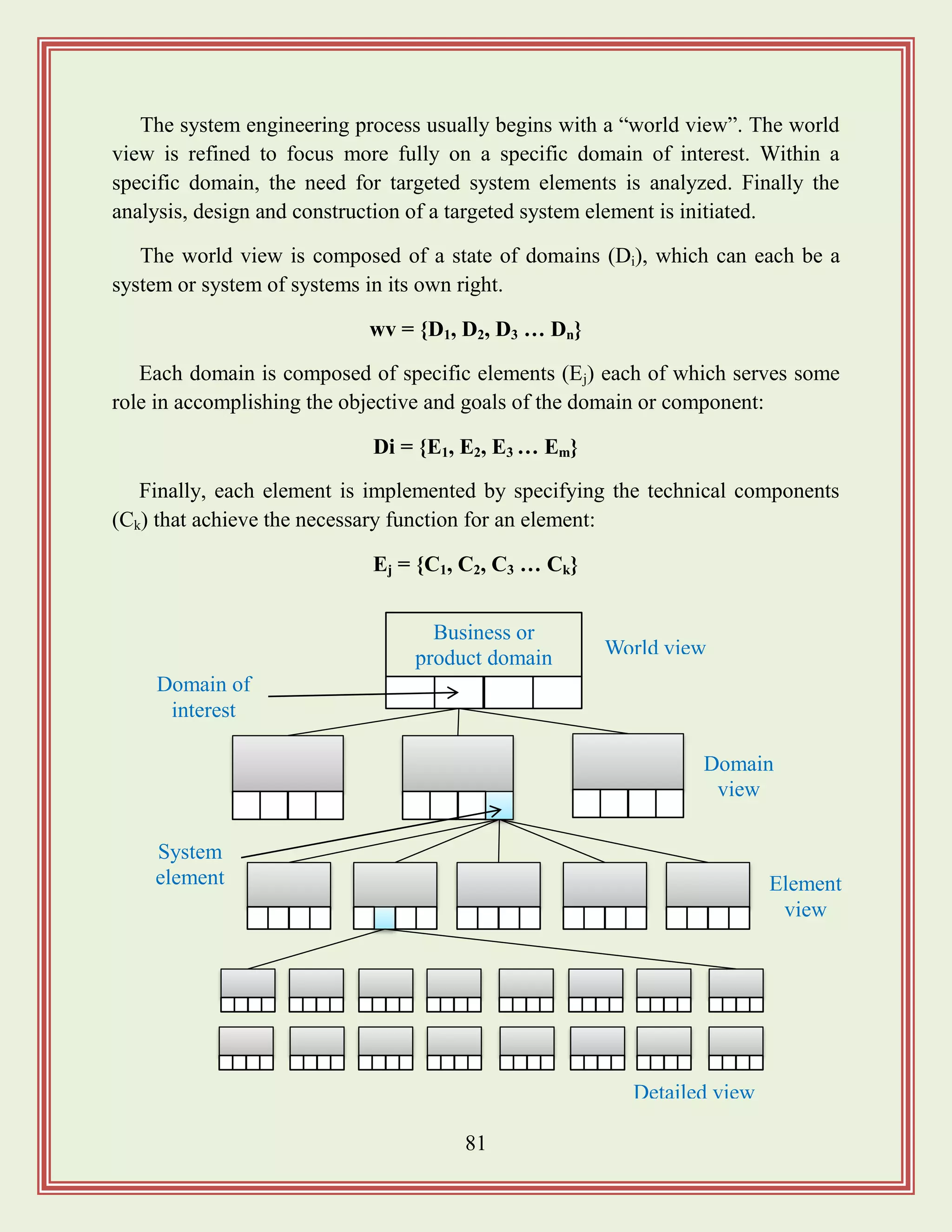 The system engineering process usually begins with a “world view”. The world view is refined to focus more fully on a specific domain of interest. Within a specific domain, the need for targeted system elements is analyzed. Finally the analysis, design and construction of a targeted system element is initiated.

The world view is composed of a state of domains ($D_i$), which can each be a system or system of systems in its own right.

$wv = \{D_1, D_2, D_3 \dots D_n\}$

Each domain is composed of specific elements ($E_j$) each of which serves some role in accomplishing the objective and goals of the domain or component:

$Di = \{E_1, E_2, E_3 \dots E_m\}$

Finally, each element is implemented by specifying the technical components ($C_k$) that achieve the necessary function for an element:

$E_j = \{C_1, C_2, C_3 \dots C_k\}$

Business or product domain

World view

Domain of interest

Domain view

System element

Element view

Detailed view

81